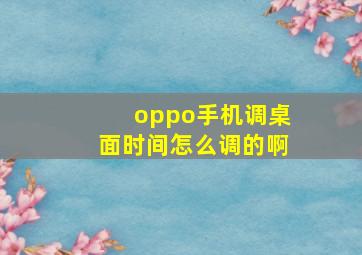 oppo手机调桌面时间怎么调的啊